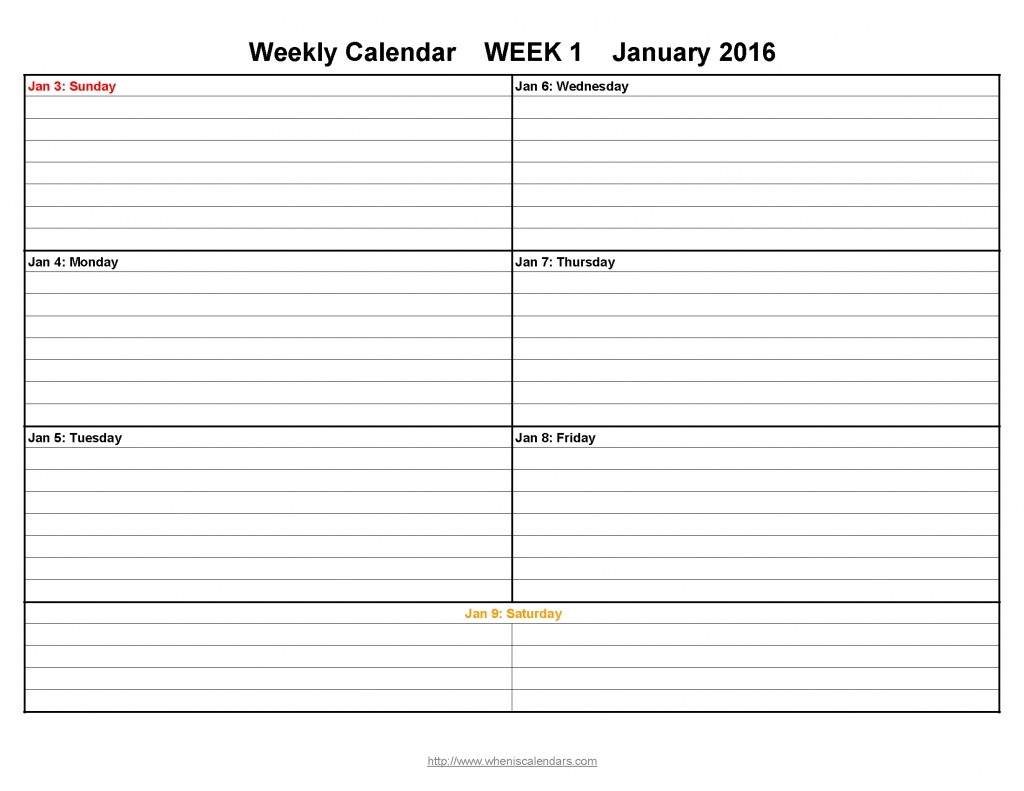 Weekly Calendar WEEK 1 January 2016

Jan 3: Sunday

Jan 4: Monday

Jan 5: Tuesday

Jan 6: Wednesday

Jan 7: Thursday

Jan 8: Friday

Jan 9: Saturday

http://www.wheniscalendars.com